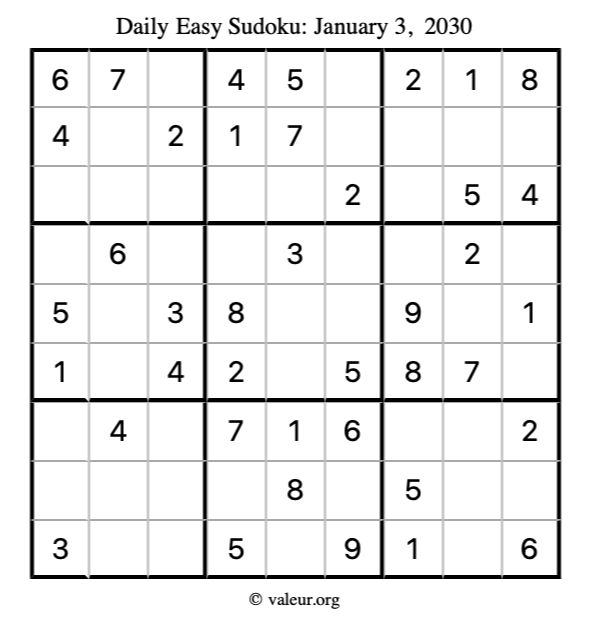 Daily Easy Sudoku: January 3, 2030

| 6 | 7 |  | 4 | 5 |  | 2 | 1 | 8 |
|---|---|---|---|---|---|---|---|---|
| 4 |  | 2 | 1 | 7 |  |  |  |  |
|  |  |  |  |  | 2 |  | 5 | 4 |
|  | 6 |  |  | 3 |  |  | 2 |  |
| 5 |  | 3 | 8 |  |  | 9 |  | 1 |
| 1 |  | 4 | 2 |  | 5 | 8 | 7 |  |
|  | 4 |  | 7 | 1 | 6 |  |  | 2 |
|  |  |  |  | 8 |  | 5 |  |  |
| 3 |  |  | 5 |  | 9 | 1 |  | 6 |

© valeur.org